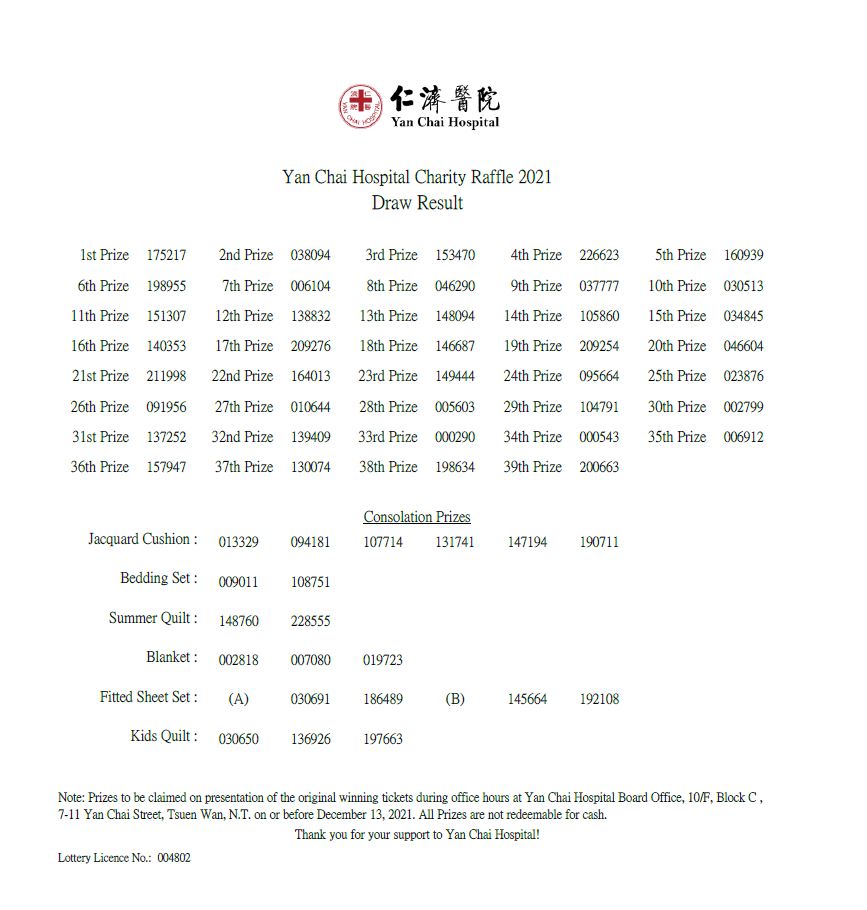 仁濟醫院
Yan Chai Hospital

Yan Chai Hospital Charity Raffle 2021
Draw Result

| | | | | | | | | | |
|---|---|---|---|---|---|---|---|---|---|
| 1st Prize | 175217 | 2nd Prize | 038094 | 3rd Prize | 153470 | 4th Prize | 226623 | 5th Prize | 160939 |
| 6th Prize | 198955 | 7th Prize | 006104 | 8th Prize | 046290 | 9th Prize | 037777 | 10th Prize | 030513 |
| 11th Prize | 151307 | 12th Prize | 138832 | 13th Prize | 148094 | 14th Prize | 105860 | 15th Prize | 034845 |
| 16th Prize | 140353 | 17th Prize | 209276 | 18th Prize | 146687 | 19th Prize | 209254 | 20th Prize | 046604 |
| 21st Prize | 211998 | 22nd Prize | 164013 | 23rd Prize | 149444 | 24th Prize | 095664 | 25th Prize | 023876 |
| 26th Prize | 091956 | 27th Prize | 010644 | 28th Prize | 005603 | 29th Prize | 104791 | 30th Prize | 002799 |
| 31st Prize | 137252 | 32nd Prize | 139409 | 33rd Prize | 000290 | 34th Prize | 000543 | 35th Prize | 006912 |
| 36th Prize | 157947 | 37th Prize | 130074 | 38th Prize | 198634 | 39th Prize | 200663 | | |

Consolation Prizes

| | | | | | | |
|---|---|---|---|---|---|---|
| Jacquard Cushion : | 013329 | 094181 | 107714 | 131741 | 147194 | 190711 |
| Bedding Set : | 009011 | 108751 | | | | |
| Summer Quilt : | 148760 | 228555 | | | | |
| Blanket : | 002818 | 007080 | 019723 | | | |
| Fitted Sheet Set : | (A) | 030691 | 186489 | (B) | 145664 | 192108 |
| Kids Quilt : | 030650 | 136926 | 197663 | | | |

Note: Prizes to be claimed on presentation of the original winning tickets during office hours at Yan Chai Hospital Board Office, 10/F, Block C , 7-11 Yan Chai Street, Tsuen Wan, N.T. on or before December 13, 2021. All Prizes are not redeemable for cash.
Thank you for your support to Yan Chai Hospital!

Lottery Licence No.: 004802